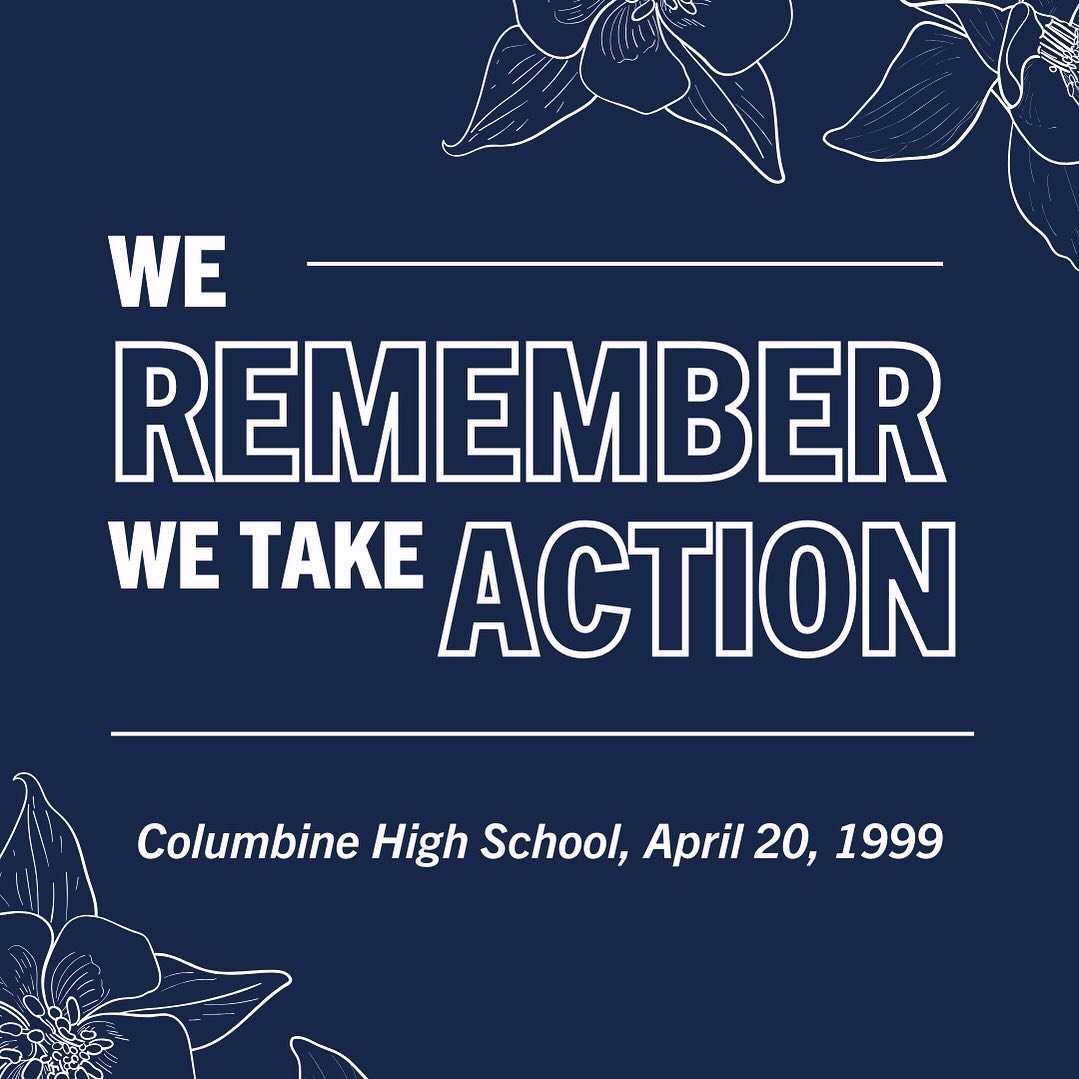 WE
REMEMBER
WE TAKE ACTION

Columbine High School, April 20, 1999